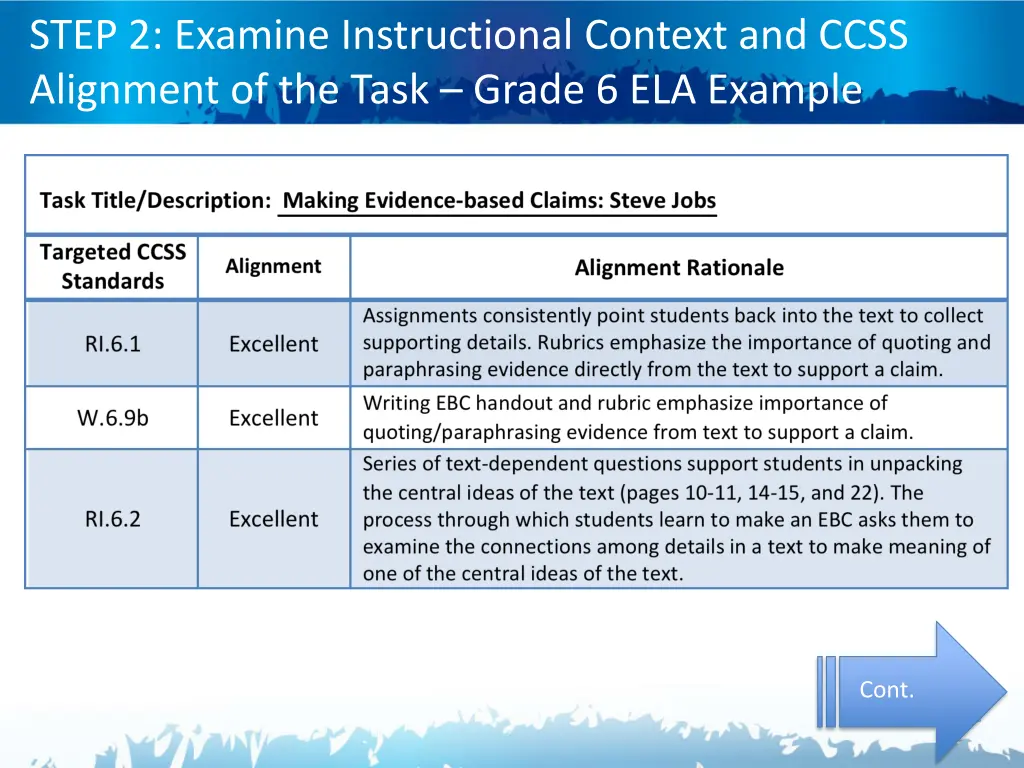 STEP 2: Examine Instructional Context and CCSS Alignment of the Task – Grade 6 ELA Example

Task Title/Description: Making Evidence-based Claims: Steve Jobs

| Targeted CCSS Standards | Alignment | Alignment Rationale |
|---|---|---|
| RI.6.1 | Excellent | Assignments consistently point students back into the text to collect supporting details. Rubrics emphasize the importance of quoting and paraphrasing evidence directly from the text to support a claim. |
| W.6.9b | Excellent | Writing EBC handout and rubric emphasize importance of quoting/paraphrasing evidence from text to support a claim. |
| RI.6.2 | Excellent | Series of text-dependent questions support students in unpacking the central ideas of the text (pages 10-11, 14-15, and 22). The process through which students learn to make an EBC asks them to examine the connections among details in a text to make meaning of one of the central ideas of the text. |

Cont.